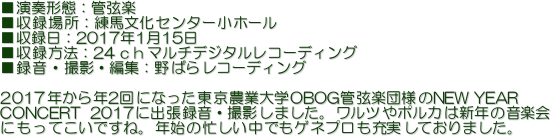 ■演奏形態：管弦楽
■収録場所：練馬文化センター小ホール
■収録日：2017年1月15日
■収録方法：24ｃｈマルチデジタルレコーディング
■録音・撮影・編集：野ばらレコーディング

2017年から年2回になった東京農業大学OBOG管弦楽団様のNEW YEAR CONCERT 2017に出張録音・撮影しました。ワルツやポルカは新年の音楽会にもってこいですね。年始の忙しい中でもゲネプロも充実しておりました。